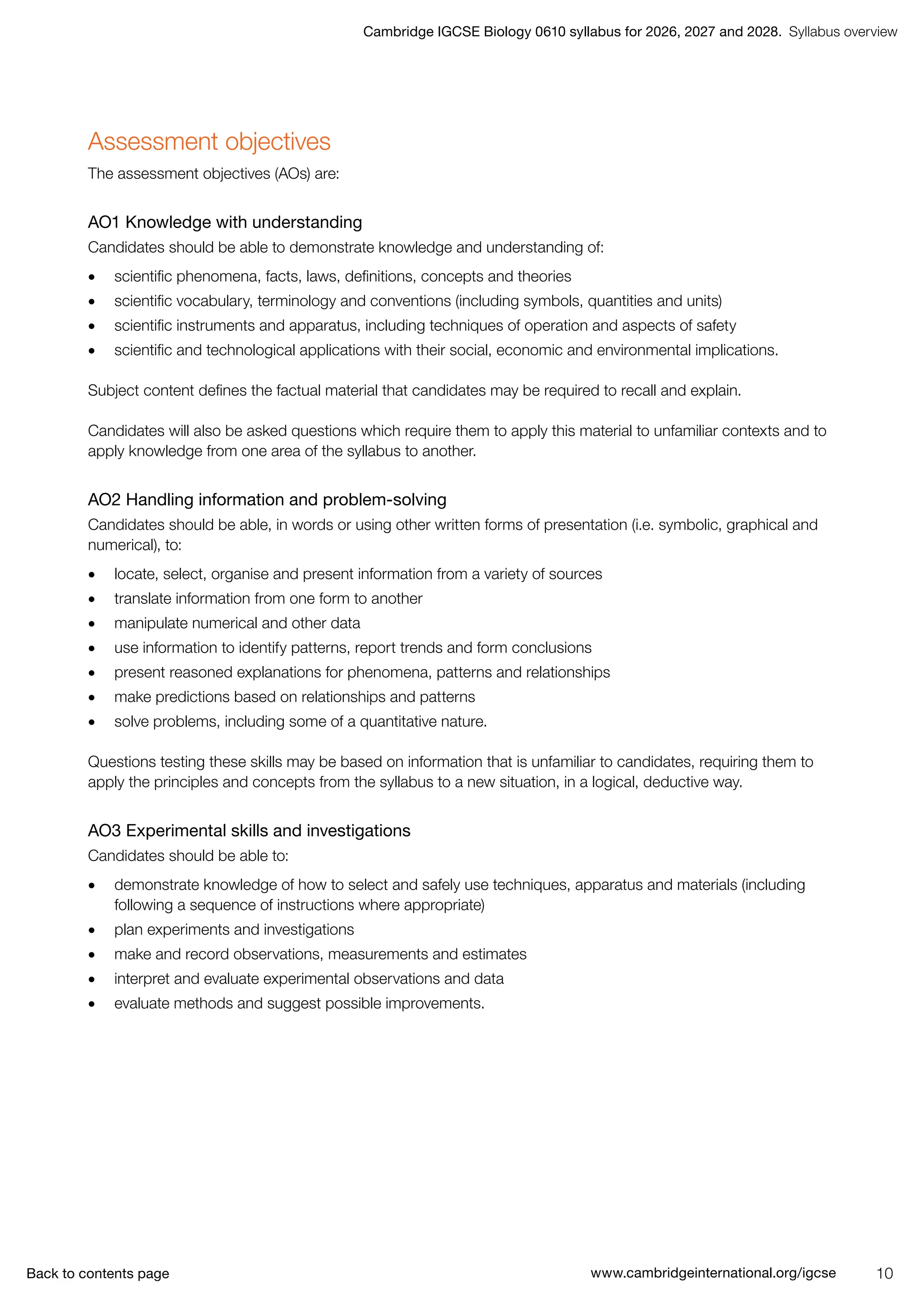 Cambridge IGCSE Biology 0610 syllabus for 2026, 2027 and 2028. Syllabus overview

Assessment objectives

The assessment objectives (AOs) are:

AO1 Knowledge with understanding

Candidates should be able to demonstrate knowledge and understanding of:

• scientific phenomena, facts, laws, definitions, concepts and theories
• scientific vocabulary, terminology and conventions (including symbols, quantities and units)
• scientific instruments and apparatus, including techniques of operation and aspects of safety
• scientific and technological applications with their social, economic and environmental implications.

Subject content defines the factual material that candidates may be required to recall and explain.

Candidates will also be asked questions which require them to apply this material to unfamiliar contexts and to apply knowledge from one area of the syllabus to another.

AO2 Handling information and problem-solving

Candidates should be able, in words or using other written forms of presentation (i.e. symbolic, graphical and numerical), to:

• locate, select, organise and present information from a variety of sources
• translate information from one form to another
• manipulate numerical and other data
• use information to identify patterns, report trends and form conclusions
• present reasoned explanations for phenomena, patterns and relationships
• make predictions based on relationships and patterns
• solve problems, including some of a quantitative nature.

Questions testing these skills may be based on information that is unfamiliar to candidates, requiring them to apply the principles and concepts from the syllabus to a new situation, in a logical, deductive way.

AO3 Experimental skills and investigations

Candidates should be able to:

• demonstrate knowledge of how to select and safely use techniques, apparatus and materials (including following a sequence of instructions where appropriate)
• plan experiments and investigations
• make and record observations, measurements and estimates
• interpret and evaluate experimental observations and data
• evaluate methods and suggest possible improvements.

Back to contents page

www.cambridgeinternational.org/igcse

10